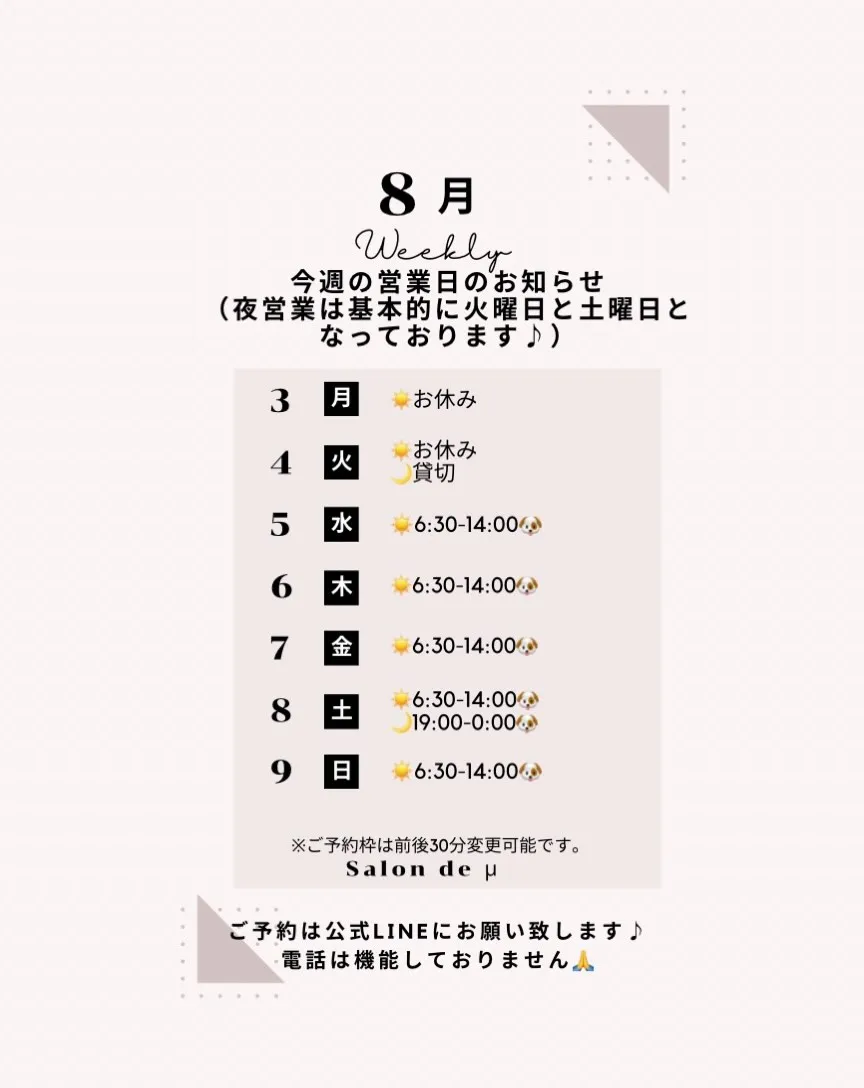 8月

Weekly

今週の営業日のお知らせ
(夜営業は基本的に火曜日と土曜日となっております♪)

3 月 ☀️お休み

4 火 ☀️お休み
🌙貸切

5 水 ☀️6:30-14:00🐶

6 木 ☀️6:30-14:00🐶

7 金 ☀️6:30-14:00🐶

8 土 ☀️6:30-14:00🐶
🌙19:00-0:00🐶

9 日 ☀️6:30-14:00🐶

※ご予約枠は前後30分変更可能です。

Salon de μ

ご予約は公式LINEにお願い致します♪
電話は機能しておりません🙏